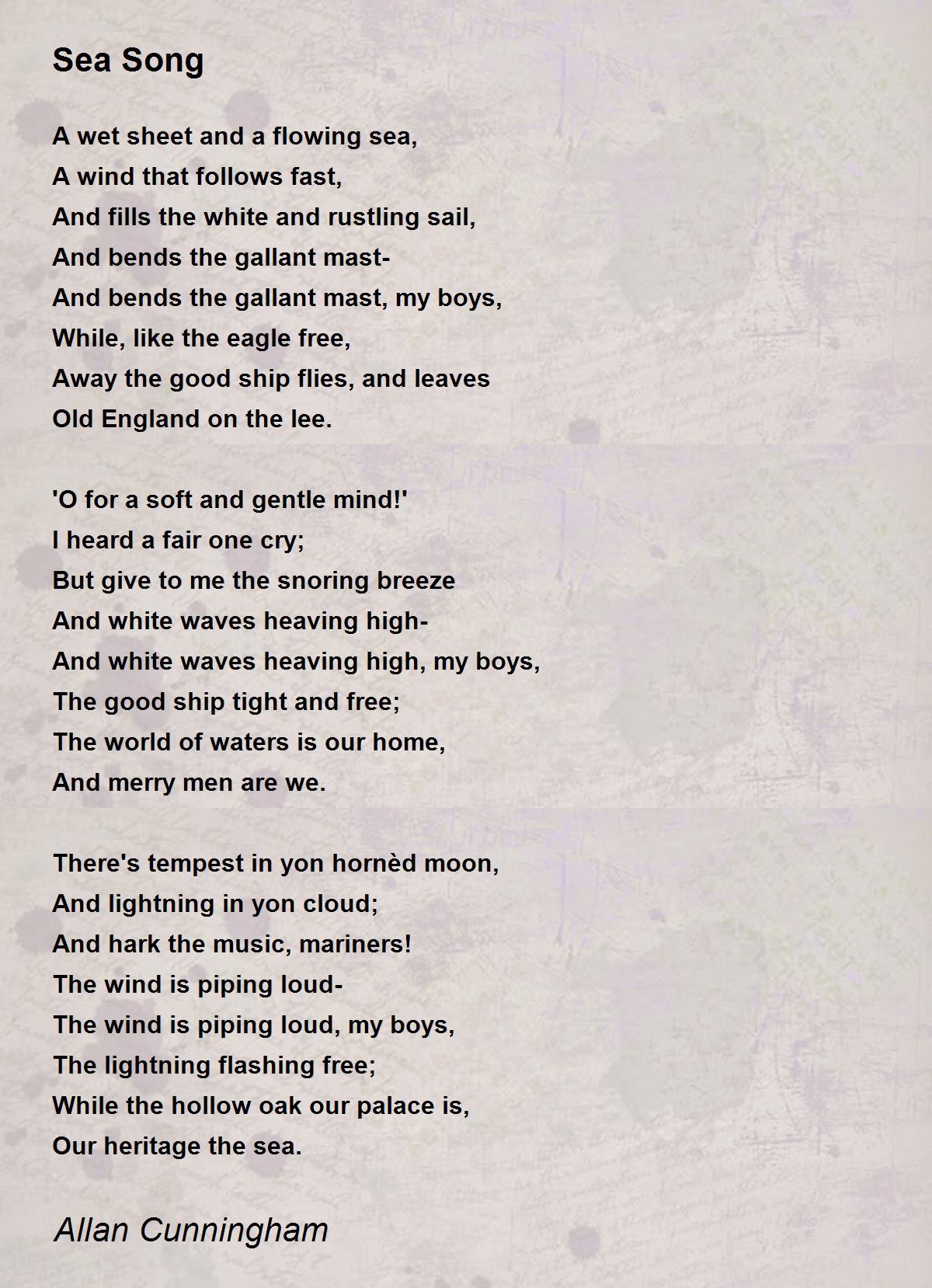 Sea Song

A wet sheet and a flowing sea,
A wind that follows fast,
And fills the white and rustling sail,
And bends the gallant mast-
And bends the gallant mast, my boys,
While, like the eagle free,
Away the good ship flies, and leaves
Old England on the lee.

'O for a soft and gentle mind!'
I heard a fair one cry;
But give to me the snoring breeze
And white waves heaving high-
And white waves heaving high, my boys,
The good ship tight and free;
The world of waters is our home,
And merry men are we.

There's tempest in yon hornèd moon,
And lightning in yon cloud;
And hark the music, mariners!
The wind is piping loud-
The wind is piping loud, my boys,
The lightning flashing free;
While the hollow oak our palace is,
Our heritage the sea.

Allan Cunningham